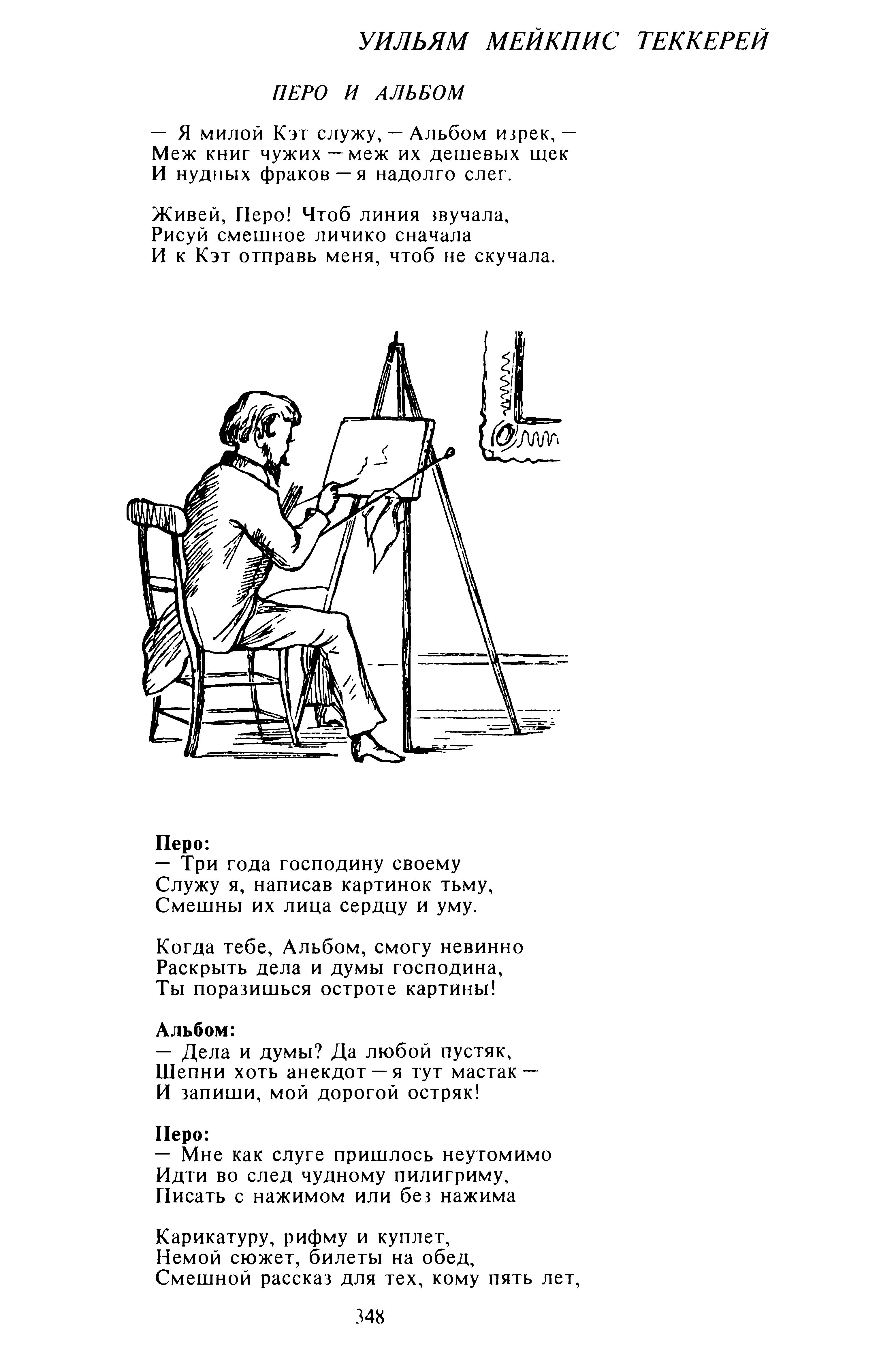 УИЛЬЯМ МЕЙКПИС ТЕККЕРЕЙ

ПЕРО И АЛЬБОМ

— Я милой Кэт служу, — Альбом изрек, —
Меж книг чужих — меж их дешевых щек
И нудных фраков — я надолго слег.

Живей, Перо! Чтоб линия звучала,
Рисуй смешное личико сначала
И к Кэт отправь меня, чтоб не скучала.

Перо:
— Три года господину своему
Служу я, написав картинок тьму,
Смешны их лица сердцу и уму.

Когда тебе, Альбом, смогу невинно
Раскрыть дела и думы господина,
Ты поразишься остроте картины!

Альбом:
— Дела и думы? Да любой пустяк,
Шепни хоть анекдот — я тут мастак —
И запиши, мой дорогой остряк!

Перо:
— Мне как слуге пришлось неутомимо
Идти во след чудному пилигриму,
Писать с нажимом или без нажима

Карикатуру, рифму и куплет,
Немой сюжет, билеты на обед,
Смешной рассказ для тех, кому пять лет,

348